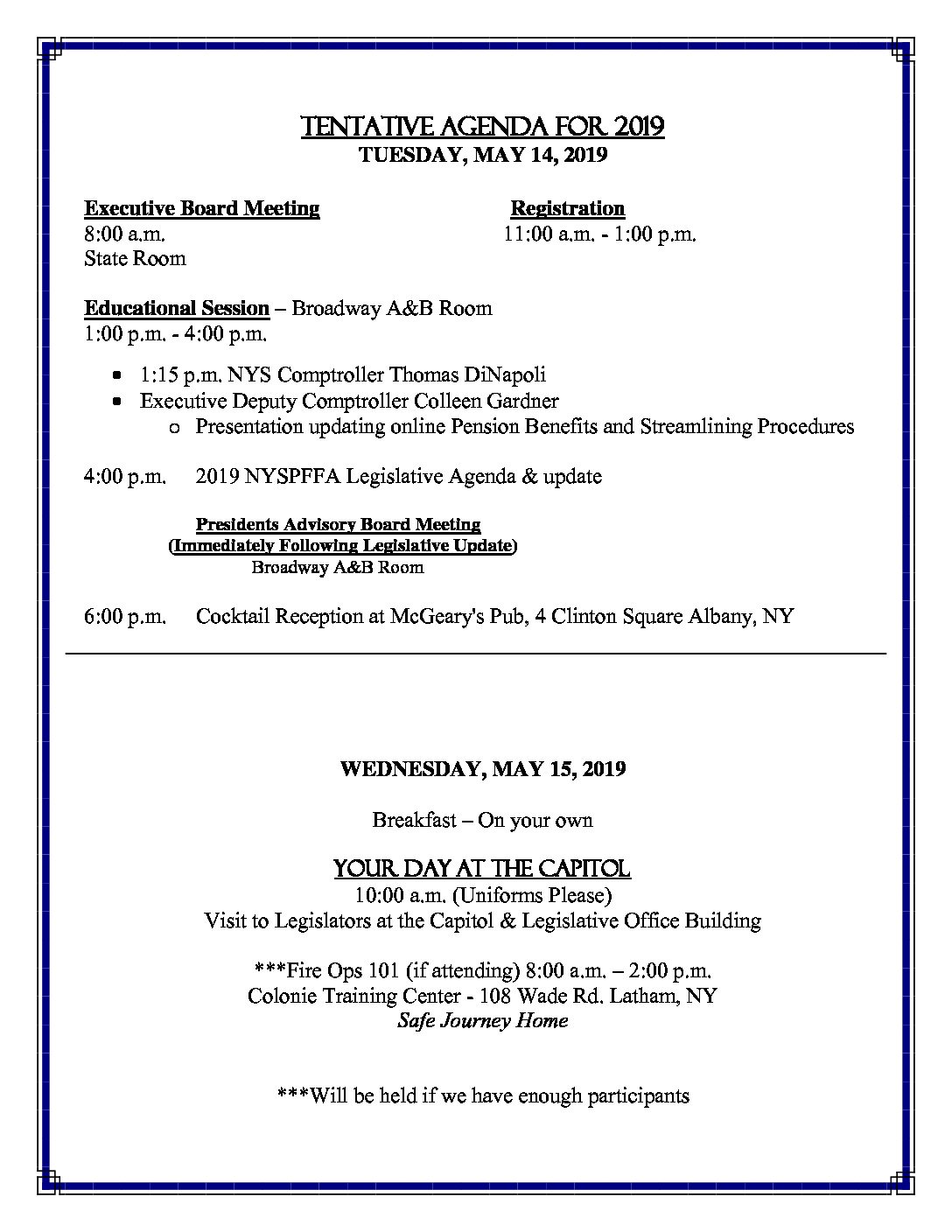 TENTATIVE AGENDA FOR 2019
TUESDAY, MAY 14, 2019

Executive Board Meeting
8:00 a.m.
State Room

Registration
11:00 a.m. - 1:00 p.m.

Educational Session – Broadway A&B Room
1:00 p.m. - 4:00 p.m.

- 1:15 p.m. NYS Comptroller Thomas DiNapoli
- Executive Deputy Comptroller Colleen Gardner
  - Presentation updating online Pension Benefits and Streamlining Procedures

4:00 p.m. 2019 NYSPFFA Legislative Agenda & update

Presidents Advisory Board Meeting
(Immediately Following Legislative Update)
Broadway A&B Room

6:00 p.m. Cocktail Reception at McGeary's Pub, 4 Clinton Square Albany, NY

WEDNESDAY, MAY 15, 2019

Breakfast – On your own

YOUR DAY AT THE CAPITOL
10:00 a.m. (Uniforms Please)
Visit to Legislators at the Capitol & Legislative Office Building

***Fire Ops 101 (if attending) 8:00 a.m. – 2:00 p.m.
Colonie Training Center - 108 Wade Rd. Latham, NY
Safe Journey Home

***Will be held if we have enough participants